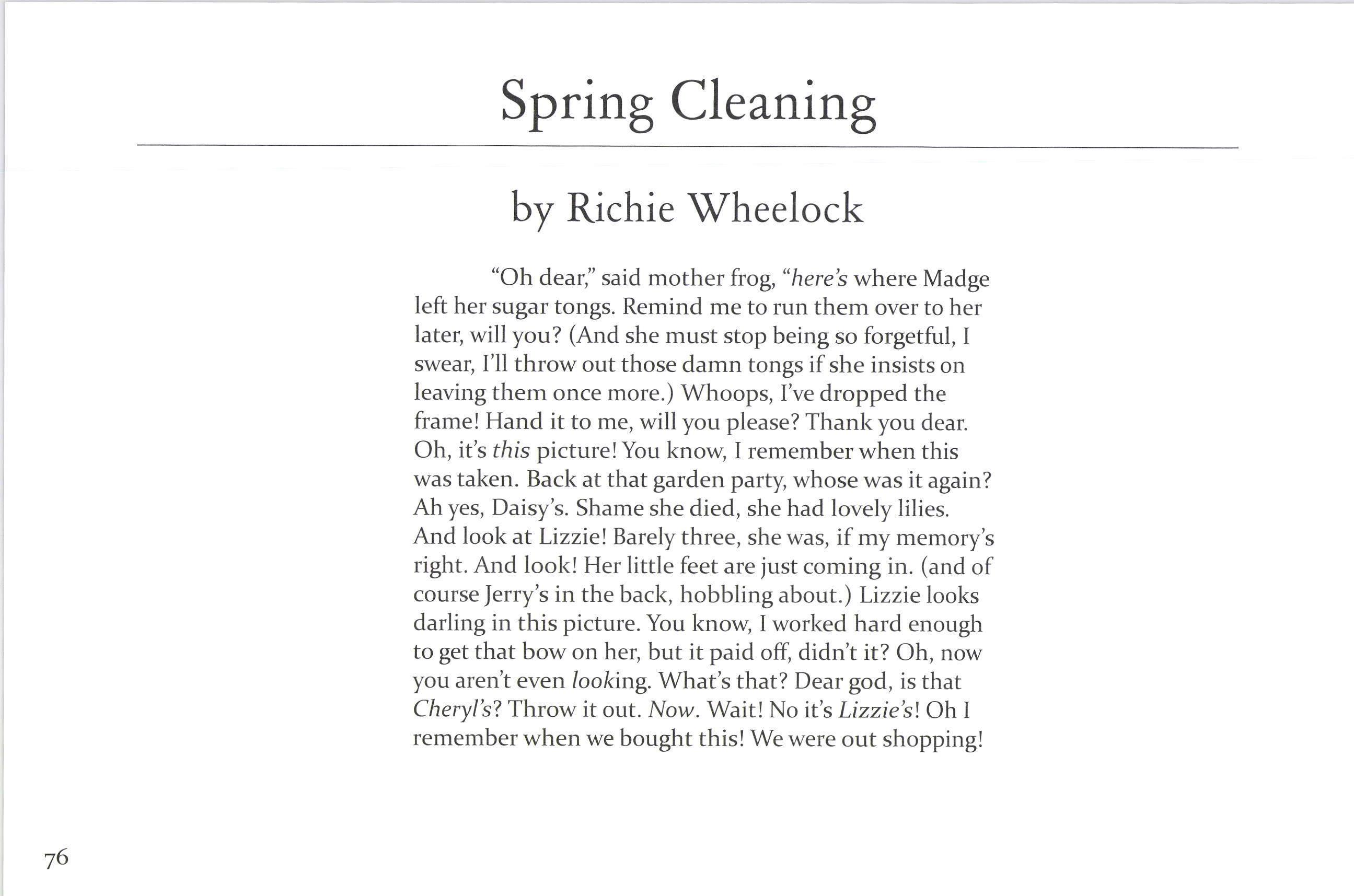 Spring Cleaning

by Richie Wheelock

"Oh dear," said mother frog, "here's where Madge left her sugar tongs. Remind me to run them over to her later, will you? (And she must stop being so forgetful, I swear, I'll throw out those damn tongs if she insists on leaving them once more.) Whoops, I've dropped the frame! Hand it to me, will you please? Thank you dear. Oh, it's this picture! You know, I remember when this was taken. Back at that garden party, whose was it again? Ah yes, Daisy's. Shame she died, she had lovely lilies. And look at Lizzie! Barely three, she was, if my memory's right. And look! Her little feet are just coming in. (and of course Jerry's in the back, hobbling about.) Lizzie looks darling in this picture. You know, I worked hard enough to get that bow on her, but it paid off, didn't it? Oh, now you aren't even looking. What's that? Dear god, is that Cheryl's? Throw it out. Now. Wait! No it's Lizzie's! Oh I remember when we bought this! We were out shopping!

76